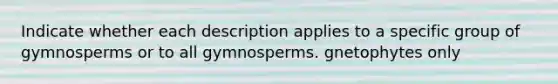 Indicate whether each description applies to a specific group of gymnosperms or to all gymnosperms. gnetophytes only